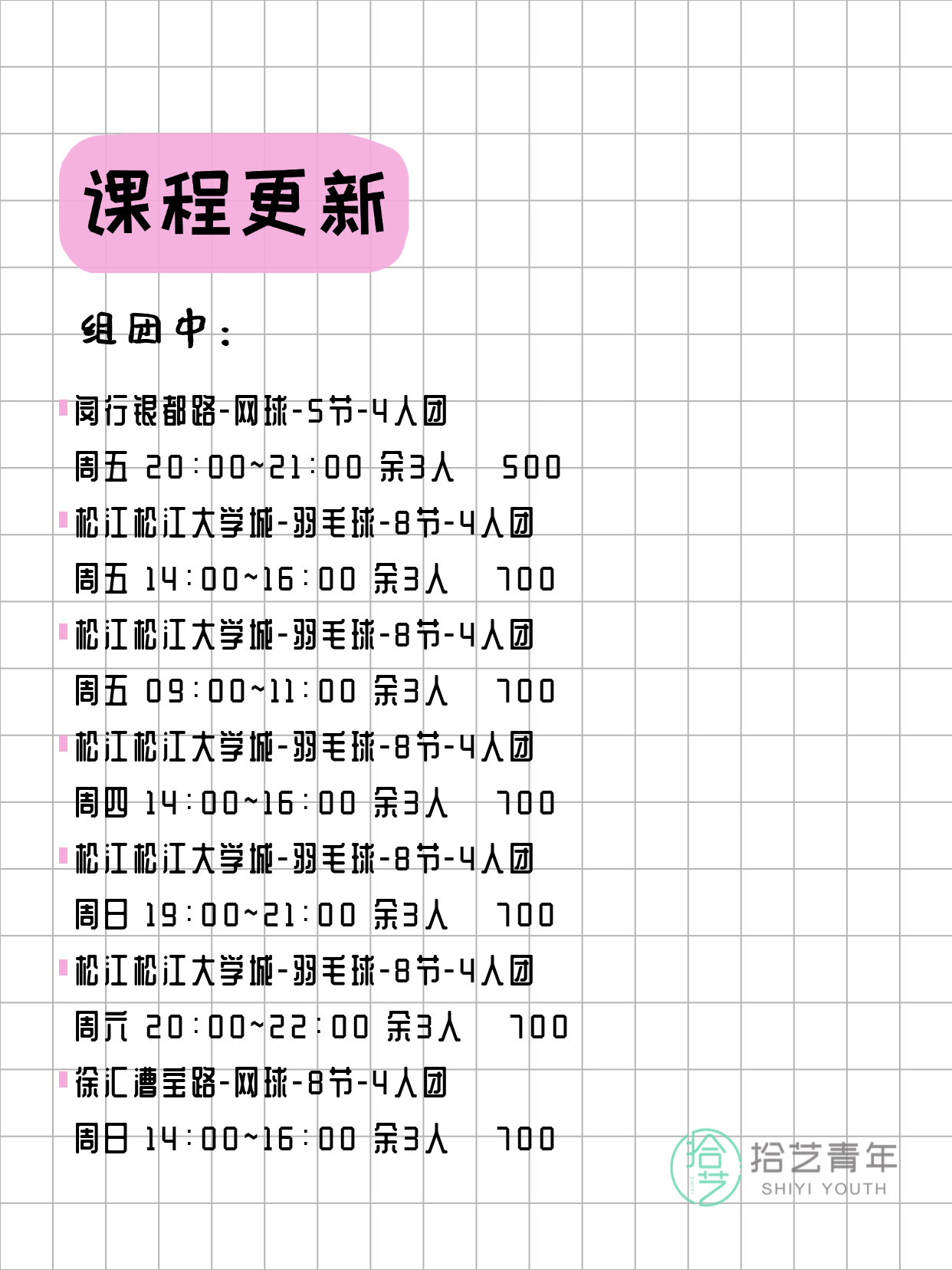 课程更新

组团中：

闵行银都路-网球-5节-4人团
周五 20:00~21:00 余3人 500

松江松江大学城-羽毛球-8节-4人团
周五 14:00~16:00 余3人 700

松江松江大学城-羽毛球-8节-4人团
周五 09:00~11:00 余3人 700

松江松江大学城-羽毛球-8节-4人团
周四 14:00~16:00 余3人 700

松江松江大学城-羽毛球-8节-4人团
周日 19:00~21:00 余3人 700

松江松江大学城-羽毛球-8节-4人团
周六 20:00~22:00 余3人 700

徐汇漕宝路-网球-8节-4人团
周日 14:00~16:00 余3人 700

拾艺
拾艺青年
SHIYI YOUTH